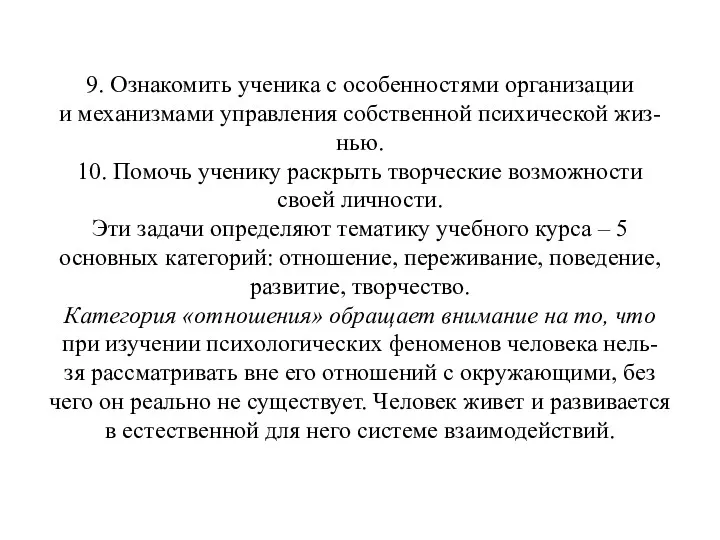 9. Ознакомить ученика с особенностями организации и механизмами управления собственной психической жизнью.
10. Помочь ученику раскрыть творческие возможности своей личности.
Эти задачи определяют тематику учебного курса – 5 основных категорий: отношение, переживание, поведение, развитие, творчество.
Категория «отношения» обращает внимание на то, что при изучении психологических феноменов человека нельзя рассматривать вне его отношений с окружающими, без чего он реально не существует. Человек живет и развивается в естественной для него системе взаимодействий.